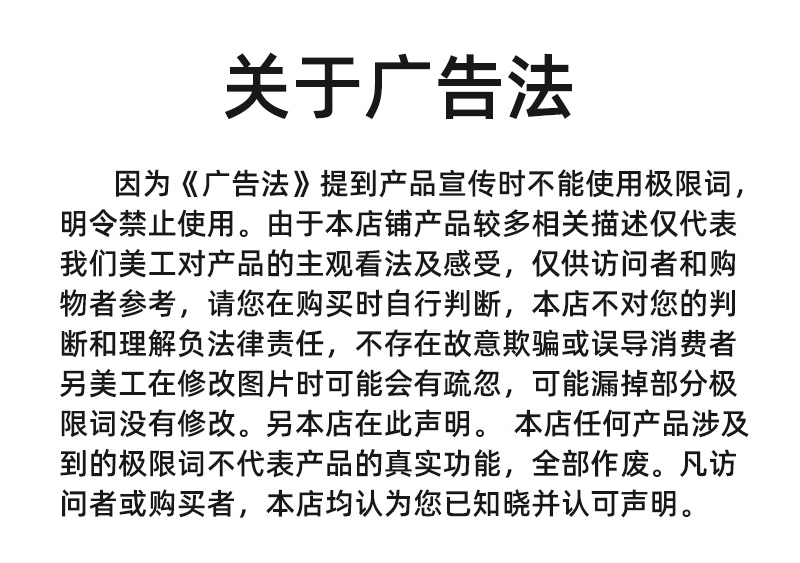 关于广告法

因为《广告法》提到产品宣传时不能使用极限词，明令禁止使用。由于本店铺产品较多相关描述仅代表我们美工对产品的主观看法及感受，仅供访问者和购物者参考，请您在购买时自行判断，本店不对您的判断和理解负法律责任，不存在故意欺骗或误导消费者另美工在修改图片时可能会有疏忽，可能漏掉部分极限词没有修改。另本店在此声明。 本店任何产品涉及到的极限词不代表产品的真实功能，全部作废。凡访问者或购买者，本店均认为您已知晓并认可声明。